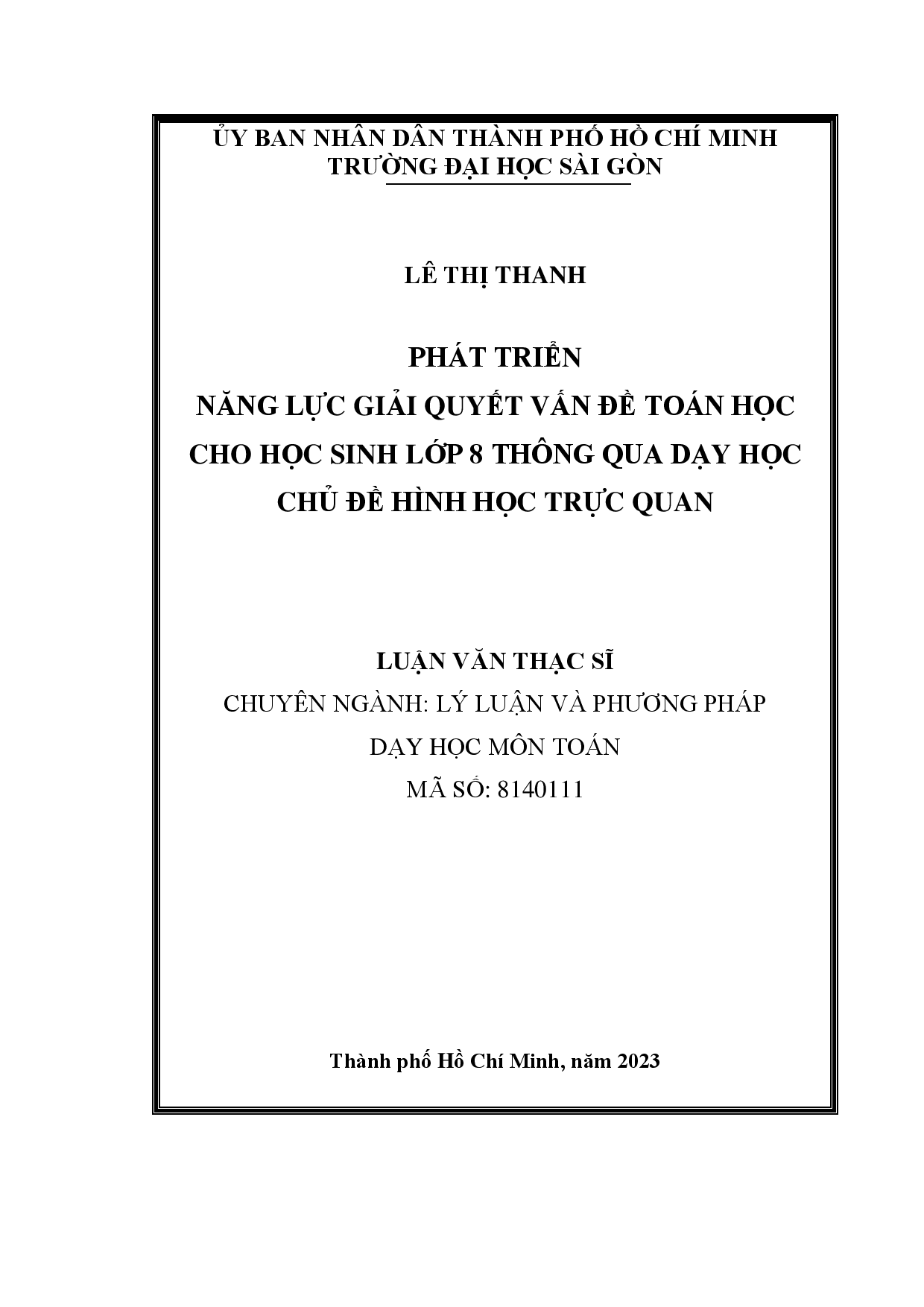 ỦY BAN NHÂN DÂN THÀNH PHỐ HỒ CHÍ MINH
TRƯỜNG ĐẠI HỌC SÀI GÒN

LÊ THỊ THANH

PHÁT TRIỂN
NĂNG LỰC GIẢI QUYẾT VẤN ĐỀ TOÁN HỌC CHO HỌC SINH LỚP 8 THÔNG QUA DẠY HỌC CHỦ ĐỀ HÌNH HỌC TRỰC QUAN

LUẬN VĂN THẠC SĨ
CHUYÊN NGÀNH: LÝ LUẬN VÀ PHƯƠNG PHÁP DẠY HỌC MÔN TOÁN
MÃ SỐ: 8140111

Thành phố Hồ Chí Minh, năm 2023